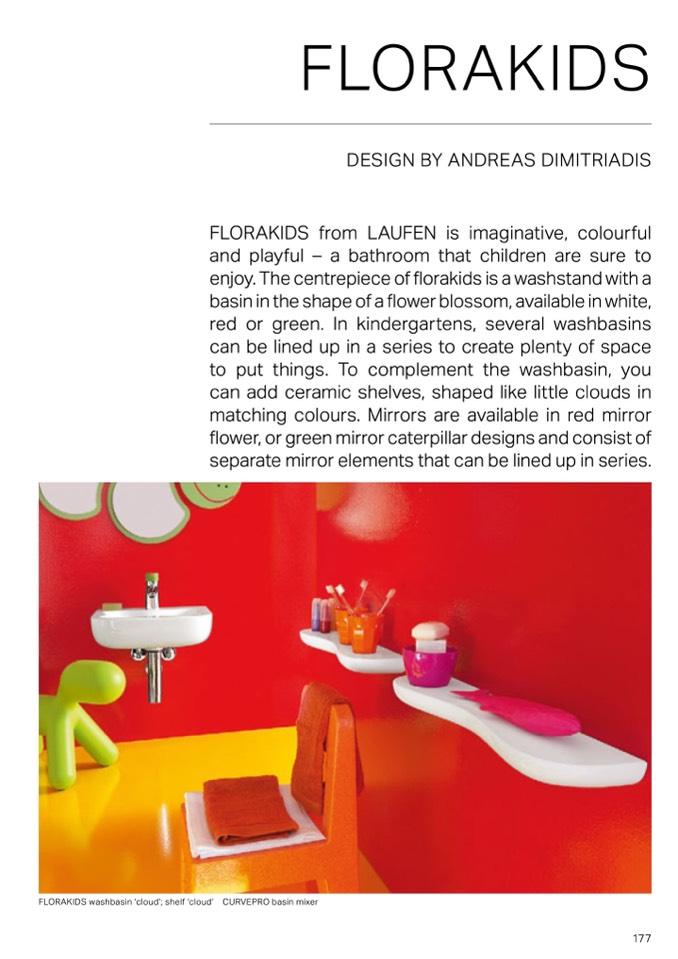 FLORAKIDS

DESIGN BY ANDREAS DIMITRIADIS

FLORAKIDS from LAUFEN is imaginative, colourful and playful – a bathroom that children are sure to enjoy. The centrepiece of florakids is a washstand with a basin in the shape of a flower blossom, available in white, red or green. In kindergartens, several washbasins can be lined up in a series to create plenty of space to put things. To complement the washbasin, you can add ceramic shelves, shaped like little clouds in matching colours. Mirrors are available in red mirror flower, or green mirror caterpillar designs and consist of separate mirror elements that can be lined up in series.

FLORAKIDS washbasin 'cloud'; shelf 'cloud' CURVEPRO basin mixer

177